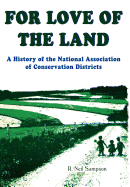 FOR LOVE OF THE LAND

A History of the National Association of Conservation Districts

R. Neil Sampson